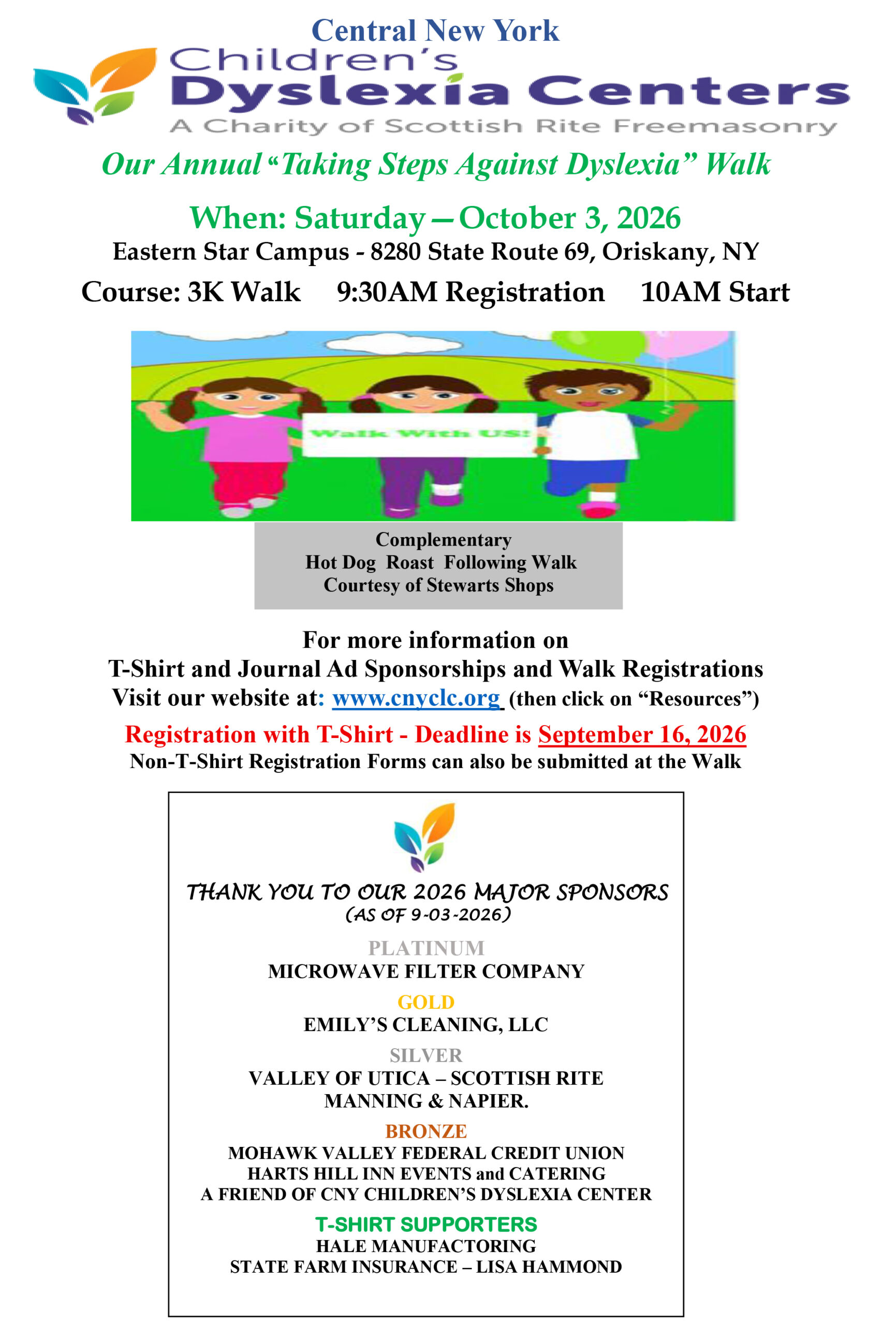 Central New York
Children's
Dyslexia Centers
A Charity of Scottish Rite Freemasonry

Our Annual "Taking Steps Against Dyslexia" Walk

When: Saturday—October 3, 2026
Eastern Star Campus - 8280 State Route 69, Oriskany, NY
Course: 3K Walk 9:30AM Registration 10AM Start

Walk With US!

Complementary
Hot Dog Roast Following Walk
Courtesy of Stewarts Shops

For more information on
T-Shirt and Journal Ad Sponsorships and Walk Registrations
Visit our website at: www.cnyclc.org (then click on "Resources")

Registration with T-Shirt - Deadline is September 16, 2026
Non-T-Shirt Registration Forms can also be submitted at the Walk

THANK YOU TO OUR 2026 MAJOR SPONSORS
(AS OF 9-03-2026)

PLATINUM
MICROWAVE FILTER COMPANY

GOLD
EMILY'S CLEANING, LLC

SILVER
VALLEY OF UTICA – SCOTTISH RITE
MANNING & NAPIER.

BRONZE
MOHAWK VALLEY FEDERAL CREDIT UNION
HARTS HILL INN EVENTS and CATERING
A FRIEND OF CNY CHILDREN'S DYSLEXIA CENTER

T-SHIRT SUPPORTERS
HALE MANUFACTORING
STATE FARM INSURANCE – LISA HAMMOND